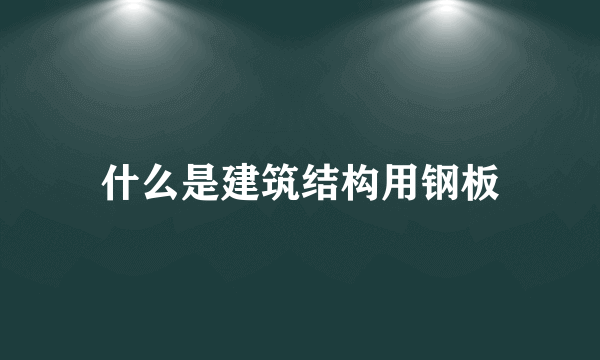 什么是建筑结构用钢板